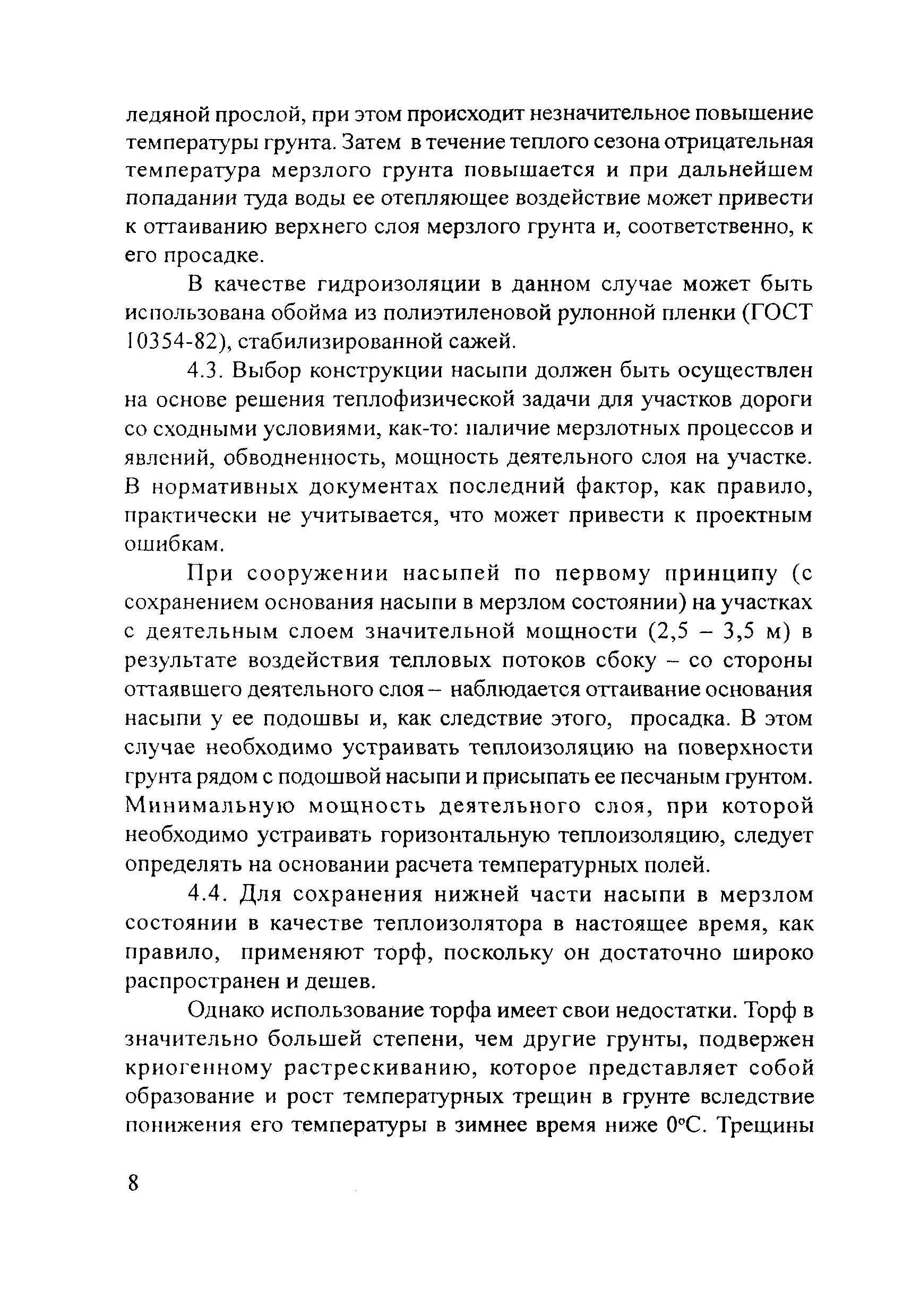 ледяной прослой, при этом происходит незначительное повышение температуры грунта. Затем в течение теплого сезона отрицательная температура мерзлого грунта повышается и при дальнейшем попадании туда воды ее отепляющее воздействие может привести к оттаиванию верхнего слоя мерзлого грунта и, соответственно, к его просадке.

В качестве гидроизоляции в данном случае может быть использована обойма из полиэтиленовой рулонной пленки (ГОСТ 10354-82), стабилизированной сажей.

4.3. Выбор конструкции насыпи должен быть осуществлен на основе решения теплофизической задачи для участков дороги со сходными условиями, как-то: наличие мерзлотных процессов и явлений, обводненность, мощность деятельного слоя на участке. В нормативных документах последний фактор, как правило, практически не учитывается, что может привести к проектным ошибкам.

При сооружении насыпей по первому принципу (с сохранением основания насыпи в мерзлом состоянии) на участках с деятельным слоем значительной мощности (2,5 – 3,5 м) в результате воздействия тепловых потоков сбоку – со стороны оттаявшего деятельного слоя – наблюдается оттаивание основания насыпи у ее подошвы и, как следствие этого, просадка. В этом случае необходимо устраивать теплоизоляцию на поверхности грунта рядом с подошвой насыпи и присыпать ее песчаным грунтом. Минимальную мощность деятельного слоя, при которой необходимо устраивать горизонтальную теплоизоляцию, следует определять на основании расчета температурных полей.

4.4. Для сохранения нижней части насыпи в мерзлом состоянии в качестве теплоизолятора в настоящее время, как правило, применяют торф, поскольку он достаточно широко распространен и дешев.

Однако использование торфа имеет свои недостатки. Торф в значительно большей степени, чем другие грунты, подвержен криогенному растрескиванию, которое представляет собой образование и рост температурных трещин в грунте вследствие понижения его температуры в зимнее время ниже 0°С. Трещины

8